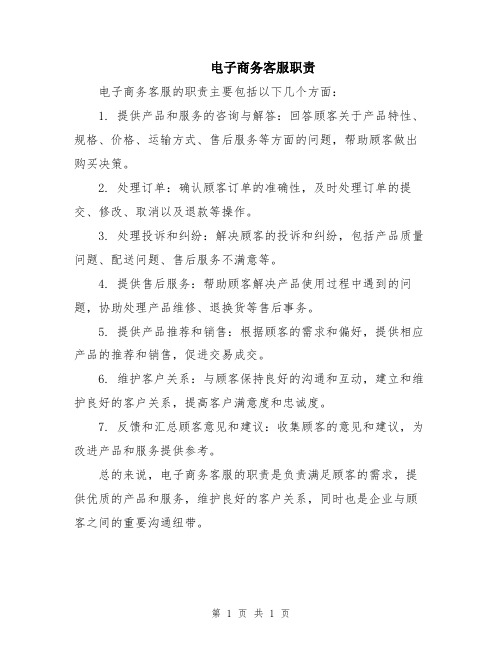 电子商务客服职责

电子商务客服的职责主要包括以下几个方面：

1. 提供产品和服务的咨询与解答：回答顾客关于产品特性、规格、价格、运输方式、售后服务等方面的问题，帮助顾客做出购买决策。

2. 处理订单：确认顾客订单的准确性，及时处理订单的提交、修改、取消以及退款等操作。

3. 处理投诉和纠纷：解决顾客的投诉和纠纷，包括产品质量问题、配送问题、售后服务不满意等。

4. 提供售后服务：帮助顾客解决产品使用过程中遇到的问题，协助处理产品维修、退换货等售后事务。

5. 提供产品推荐和销售：根据顾客的需求和偏好，提供相应产品的推荐和销售，促进交易成交。

6. 维护客户关系：与顾客保持良好的沟通和互动，建立和维护良好的客户关系，提高客户满意度和忠诚度。

7. 反馈和汇总顾客意见和建议：收集顾客的意见和建议，为改进产品和服务提供参考。

总的来说，电子商务客服的职责是负责满足顾客的需求，提供优质的产品和服务，维护良好的客户关系，同时也是企业与顾客之间的重要沟通纽带。

第 1 页 共 1 页